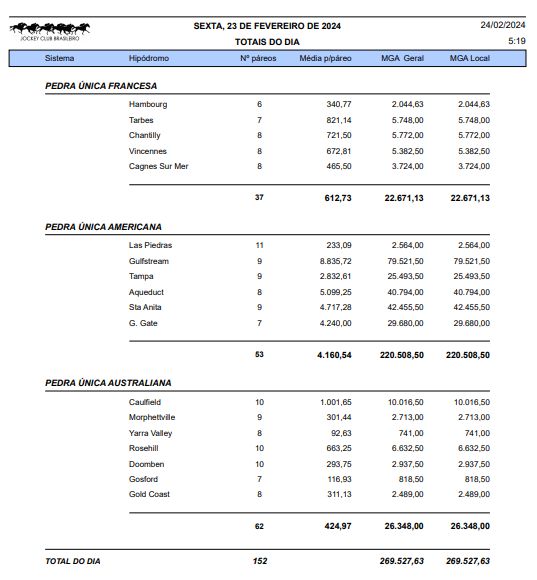 JOCKEY CLUB BRASILEIRO

SEXTA, 23 DE FEVEREIRO DE 2024
TOTAIS DO DIA

24/02/2024
5:19

| Sistema | Hipódromo | Nº páreos | Média p/páreo | MGA Geral | MGA Local |
|---|---|---|---|---|---|
| PEDRA ÚNICA FRANCESA | | | | | |
| | Hambourg | 6 | 340,77 | 2.044,63 | 2.044,63 |
| | Tarbes | 7 | 821,14 | 5.748,00 | 5.748,00 |
| | Chantilly | 8 | 721,50 | 5.772,00 | 5.772,00 |
| | Vincennes | 8 | 672,81 | 5.382,50 | 5.382,50 |
| | Cagnes Sur Mer | 8 | 465,50 | 3.724,00 | 3.724,00 |
| | | 37 | 612,73 | 22.671,13 | 22.671,13 |
| PEDRA ÚNICA AMERICANA | | | | | |
| | Las Piedras | 11 | 233,09 | 2.564,00 | 2.564,00 |
| | Gulfstream | 9 | 8.835,72 | 79.521,50 | 79.521,50 |
| | Tampa | 9 | 2.832,61 | 25.493,50 | 25.493,50 |
| | Aqueduct | 8 | 5.099,25 | 40.794,00 | 40.794,00 |
| | Sta Anita | 9 | 4.717,28 | 42.455,50 | 42.455,50 |
| | G. Gate | 7 | 4.240,00 | 29.680,00 | 29.680,00 |
| | | 53 | 4.160,54 | 220.508,50 | 220.508,50 |
| PEDRA ÚNICA AUSTRALIANA | | | | | |
| | Caulfield | 10 | 1.001,65 | 10.016,50 | 10.016,50 |
| | Morphettville | 9 | 301,44 | 2.713,00 | 2.713,00 |
| | Yarra Valley | 8 | 92,63 | 741,00 | 741,00 |
| | Rosehill | 10 | 663,25 | 6.632,50 | 6.632,50 |
| | Doomben | 10 | 293,75 | 2.937,50 | 2.937,50 |
| | Gosford | 7 | 116,93 | 818,50 | 818,50 |
| | Gold Coast | 8 | 311,13 | 2.489,00 | 2.489,00 |
| | | 62 | 424,97 | 26.348,00 | 26.348,00 |
| TOTAL DO DIA | | 152 | | 269.527,63 | 269.527,63 |